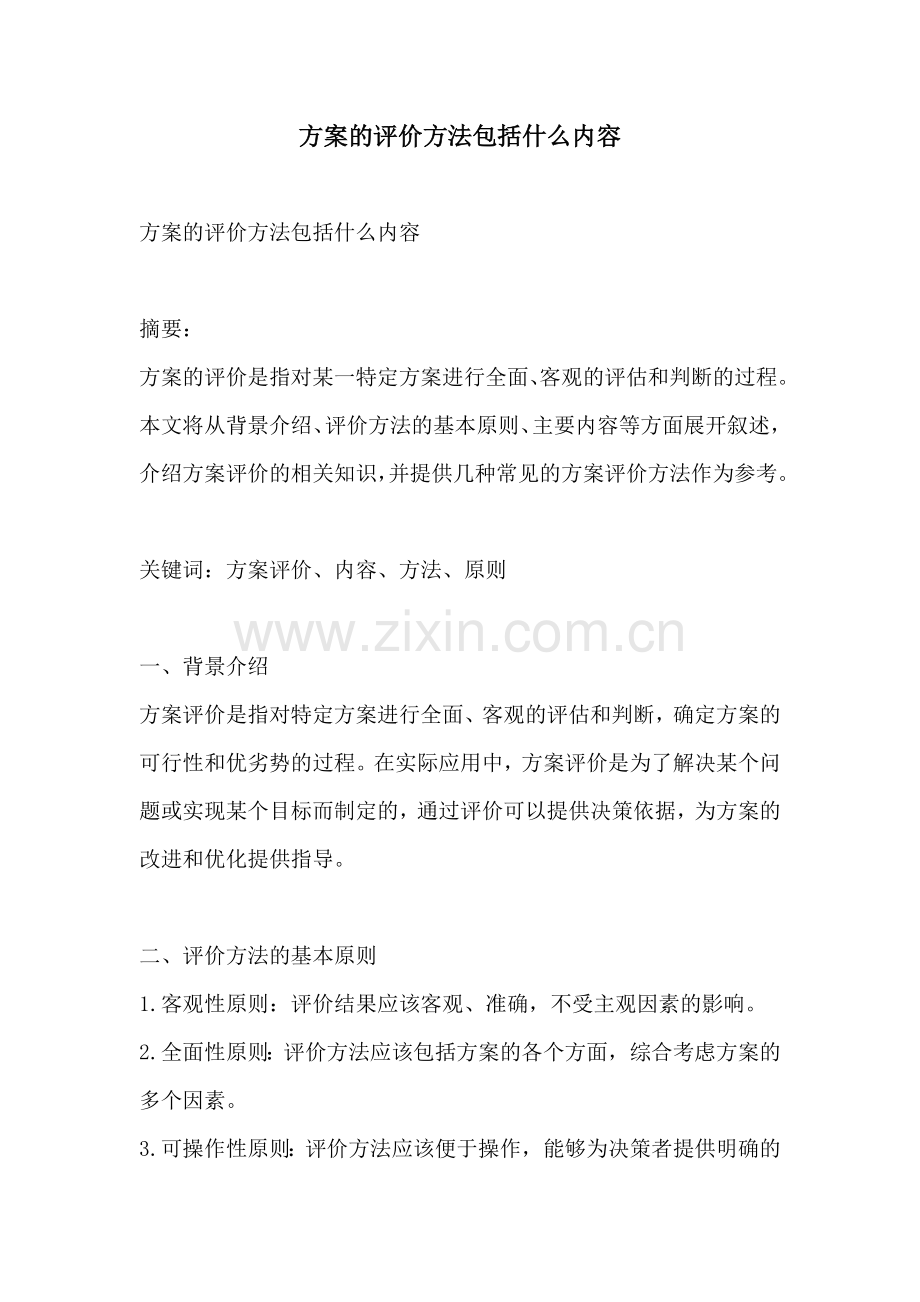 方案的评价方法包括什么内容

方案的评价方法包括什么内容

摘要：
方案的评价是指对某一特定方案进行全面、客观的评估和判断的过程。本文将从背景介绍、评价方法的基本原则、主要内容等方面展开叙述，介绍方案评价的相关知识，并提供几种常见的方案评价方法作为参考。

关键词：方案评价、内容、方法、原则

www.zixin.com.cn

一、背景介绍
方案评价是指对特定方案进行全面、客观的评估和判断，确定方案的可行性和优劣势的过程。在实际应用中，方案评价是为了解决某个问题或实现某个目标而制定的，通过评价可以提供决策依据，为方案的改进和优化提供指导。

二、评价方法的基本原则
1.客观性原则：评价结果应该客观、准确，不受主观因素的影响。
2.全面性原则：评价方法应该包括方案的各个方面，综合考虑方案的多个因素。
3.可操作性原则：评价方法应该便于操作，能够为决策者提供明确的